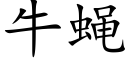 牛蝇